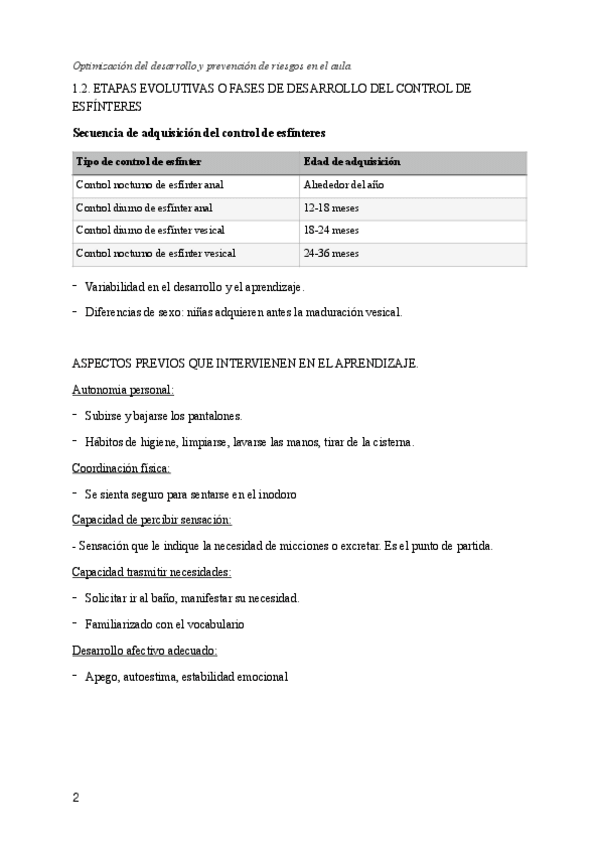 Optimización del desarrollo y prevención de riesgos en el aula.

1.2. ETAPAS EVOLUTIVAS O FASES DE DESARROLLO DEL CONTROL DE ESFÍNTERES

Secuencia de adquisición del control de esfínteres

| Tipo de control de esfínter | Edad de adquisición |
|---|---|
| Control nocturno de esfínter anal | Alrededor del año |
| Control diurno de esfínter anal | 12-18 meses |
| Control diurno de esfínter vesical | 18-24 meses |
| Control nocturno de esfínter vesical | 24-36 meses |

- Variabilidad en el desarrollo y el aprendizaje.

- Diferencias de sexo: niñas adquieren antes la maduración vesical.

ASPECTOS PREVIOS QUE INTERVIENEN EN EL APRENDIZAJE.

Autonomía personal:

- Subirse y bajarse los pantalones.

- Hábitos de higiene, limpiarse, lavarse las manos, tirar de la cisterna.

Coordinación física:

- Se sienta seguro para sentarse en el inodoro

Capacidad de percibir sensación:

- Sensación que le indique la necesidad de micciones o excretar. Es el punto de partida.

Capacidad trasmitir necesidades:

- Solicitar ir al baño, manifestar su necesidad.

- Familiarizado con el vocabulario

Desarrollo afectivo adecuado:

- Apego, autoestima, estabilidad emocional

2